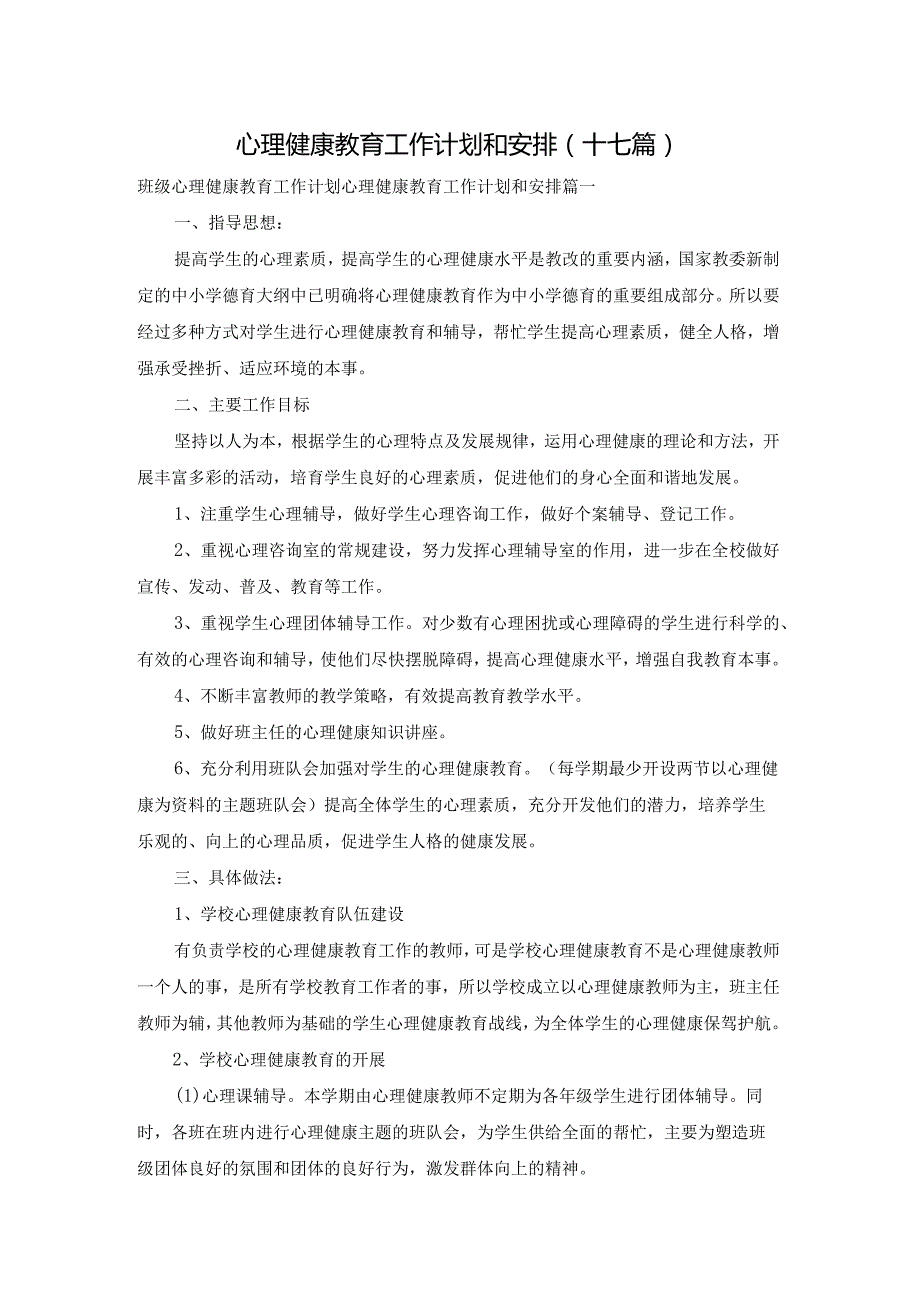 心理健康教育工作计划和安排（十七篇）

班级心理健康教育工作计划心理健康教育工作计划和安排篇一

一、指导思想：

提高学生的心理素质，提高学生的心理健康水平是教改的重要内涵，国家教委新制定的中小学德育大纲中已明确将心理健康教育作为中小学德育的重要组成部分。所以要经过多种方式对学生进行心理健康教育和辅导，帮忙学生提高心理素质，健全人格，增强承受挫折、适应环境的本事。

二、主要工作目标

坚持以人为本，根据学生的心理特点及发展规律，运用心理健康的理论和方法，开展丰富多彩的活动，培育学生良好的心理素质，促进他们的身心全面和谐地发展。

1、注重学生心理辅导，做好学生心理咨询工作，做好个案辅导、登记工作。

2、重视心理咨询室的常规建设，努力发挥心理辅导室的作用，进一步在全校做好宣传、发动、普及、教育等工作。

3、重视学生心理团体辅导工作。对少数有心理困扰或心理障碍的学生进行科学的、有效的心理咨询和辅导，使他们尽快摆脱障碍，提高心理健康水平，增强自我教育本事。

4、不断丰富教师的教学策略，有效提高教育教学水平。

5、做好班主任的心理健康知识讲座。

6、充分利用班队会加强对学生的心理健康教育。（每学期最少开设两节以心理健康为资料的主题班队会）提高全体学生的心理素质，充分开发他们的潜力，培养学生乐观的、向上的心理品质，促进学生人格的健康发展。

三、具体做法：

1、学校心理健康教育队伍建设

有负责学校的心理健康教育工作的教师，可是学校心理健康教育不是心理健康教师一个人的事，是所有学校教育工作者的事，所以学校成立以心理健康教师为主，班主任教师为辅，其他教师为基础的学生心理健康教育战线，为全体学生的心理健康保驾护航。

2、学校心理健康教育的开展

(1)心理课辅导。本学期由心理健康教师不定期为各年级学生进行团体辅导。同时，各班在班内进行心理健康主题的班队会，为学生供给全面的帮忙，主要为塑造班级团体良好的氛围和团体的良好行为，激发群体向上的精神。